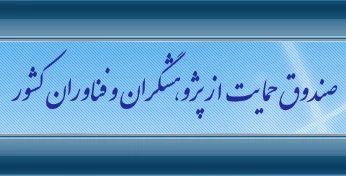 صندوق حمایت از پژوهشگران و فناوران کشور